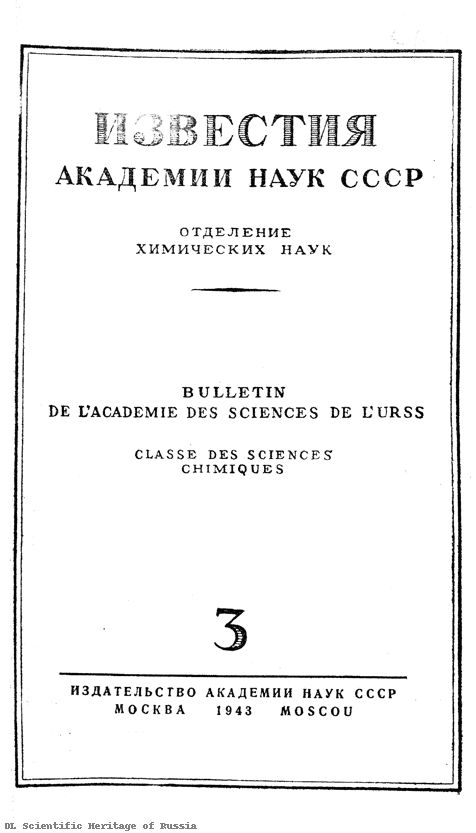 ИЗВЕСТИЯ
АКАДЕМИИ НАУК СССР

ОТДЕЛЕНИЕ
ХИМИЧЕСКИХ НАУК

BULLETIN
DE L'ACADEMIE DES SCIENCES DE L'URSS

CLASSE DES SCIENCES
CHIMIQUES

3

ИЗДАТЕЛЬСТВО АКАДЕМИИ НАУК СССР
МОСКВА 1943 MOSCOU

DL Scientific Heritage of Russia